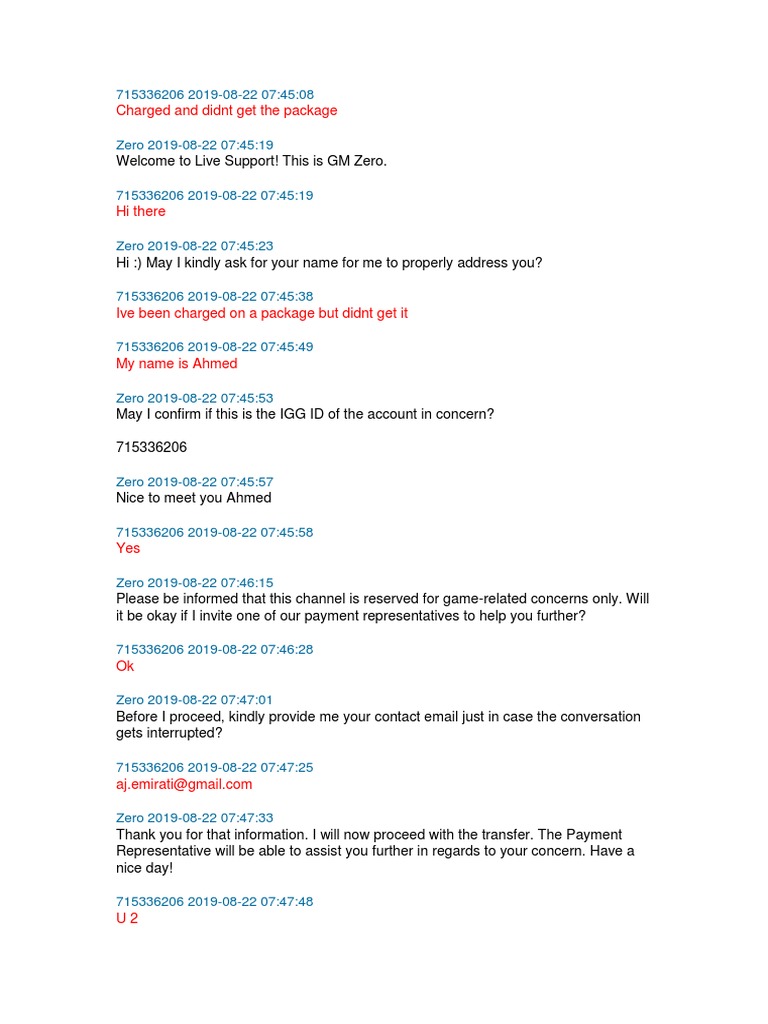 715336206 2019-08-22 07:45:08
Charged and didnt get the package

Zero 2019-08-22 07:45:19
Welcome to Live Support! This is GM Zero.

715336206 2019-08-22 07:45:19
Hi there

Zero 2019-08-22 07:45:23
Hi :) May I kindly ask for your name for me to properly address you?

715336206 2019-08-22 07:45:38
Ive been charged on a package but didnt get it

715336206 2019-08-22 07:45:49
My name is Ahmed

Zero 2019-08-22 07:45:53
May I confirm if this is the IGG ID of the account in concern?

715336206

Zero 2019-08-22 07:45:57
Nice to meet you Ahmed

715336206 2019-08-22 07:45:58
Yes

Zero 2019-08-22 07:46:15
Please be informed that this channel is reserved for game-related concerns only. Will it be okay if I invite one of our payment representatives to help you further?

715336206 2019-08-22 07:46:28
Ok

Zero 2019-08-22 07:47:01
Before I proceed, kindly provide me your contact email just in case the conversation gets interrupted?

715336206 2019-08-22 07:47:25
aj.emirati@gmail.com

Zero 2019-08-22 07:47:33
Thank you for that information. I will now proceed with the transfer. The Payment Representative will be able to assist you further in regards to your concern. Have a nice day!

715336206 2019-08-22 07:47:48
U 2